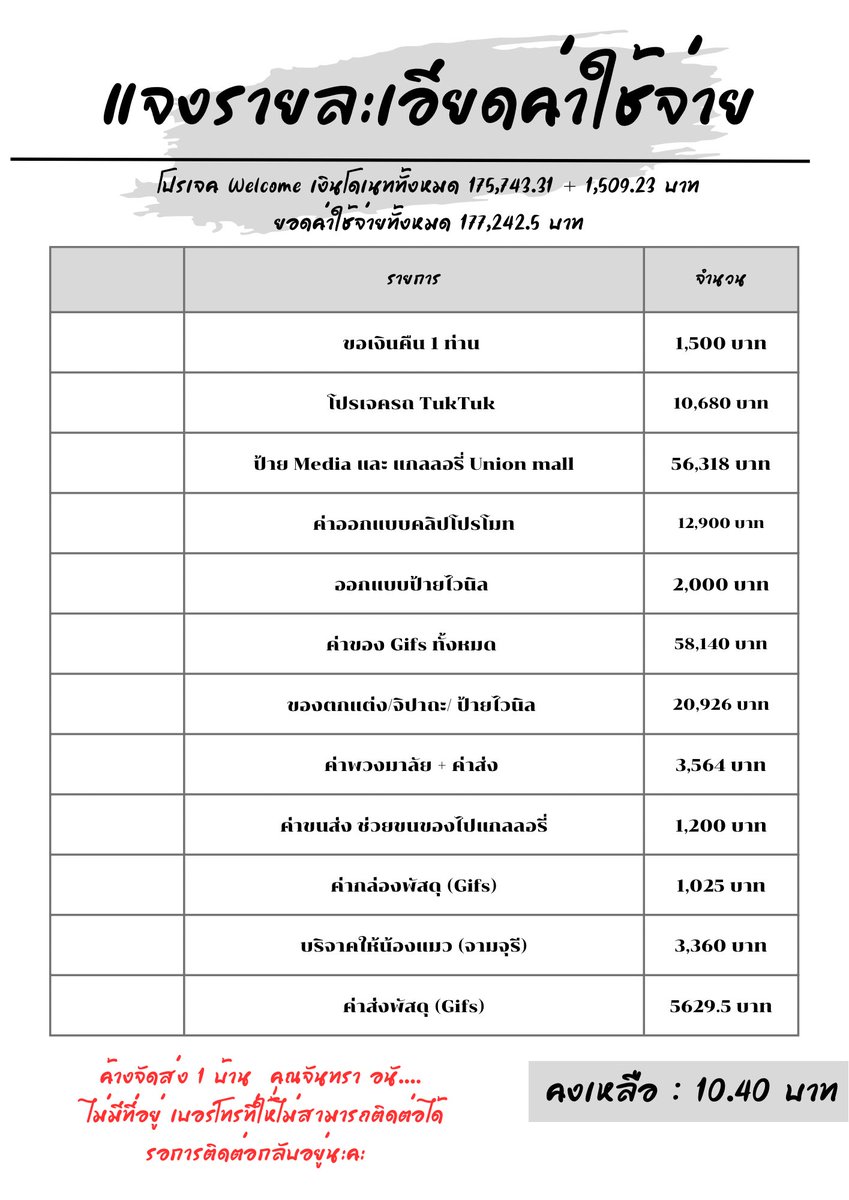 แจงรายละเอียดค่าใช้จ่าย

โปรเจค Welcome เงินโดเนททั้งหมด 175,743.31 + 1,509.23 บาท
ยอดค่าใช้จ่ายทั้งหมด 177,242.5 บาท

| | รายการ | จำนวน |
|---|---|---|
| | ขอเงินคืน 1 ท่าน | 1,500 บาท |
| | โปรเจครถ TukTuk | 10,680 บาท |
| | ป้าย Media และ แกลลอรี่ Union mall | 56,318 บาท |
| | ค่าออกแบบคลิปโปรโมท | 12,900 บาท |
| | ออกแบบป้ายไวนิล | 2,000 บาท |
| | ค่าของ Gifs ทั้งหมด | 58,140 บาท |
| | ของตกแต่ง/จิปาถะ/ ป้ายไวนิล | 20,926 บาท |
| | ค่าพวงมาลัย + ค่าส่ง | 3,564 บาท |
| | ค่าขนส่ง ช่วยขนของไปแกลลอรี่ | 1,200 บาท |
| | ค่ากล่องพัสดุ (Gifs) | 1,025 บาท |
| | บริจาคให้น้องแมว (จามจุรี) | 3,360 บาท |
| | ค่าส่งพัสดุ (Gifs) | 5629.5 บาท |

ค้างจัดส่ง 1 บ้าน คุณจันทรา อนั....
ไม่มีที่อยู่ เบอร์โทรที่ให้ไม่สามารถติดต่อได้
รอการติดต่อกลับอยู่นะคะ

คงเหลือ : 10.40 บาท